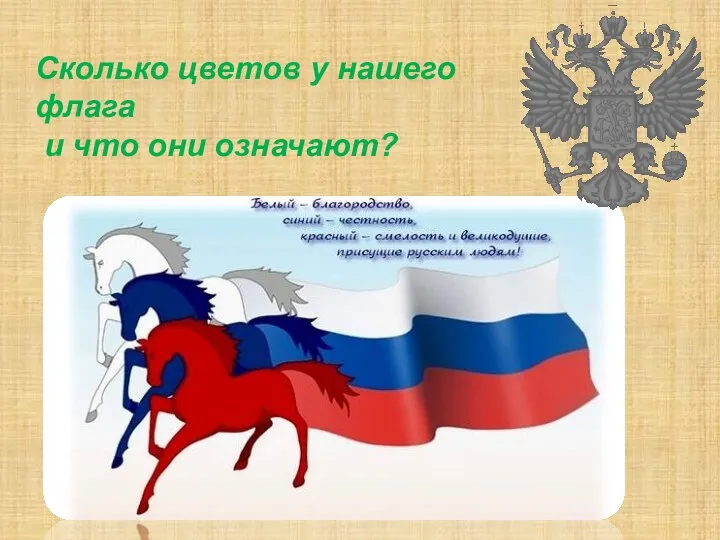 Сколько цветов у нашего флага
и что они означают?

Белый – благородство,
синий – честность,
красный – смелость и великодушие,
присущие русским людям!